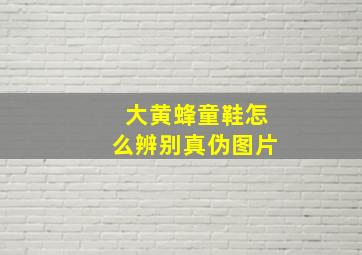 大黄蜂童鞋怎么辨别真伪图片